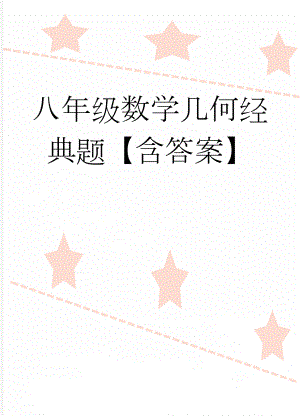 八年级数学几何经典题【含答案】